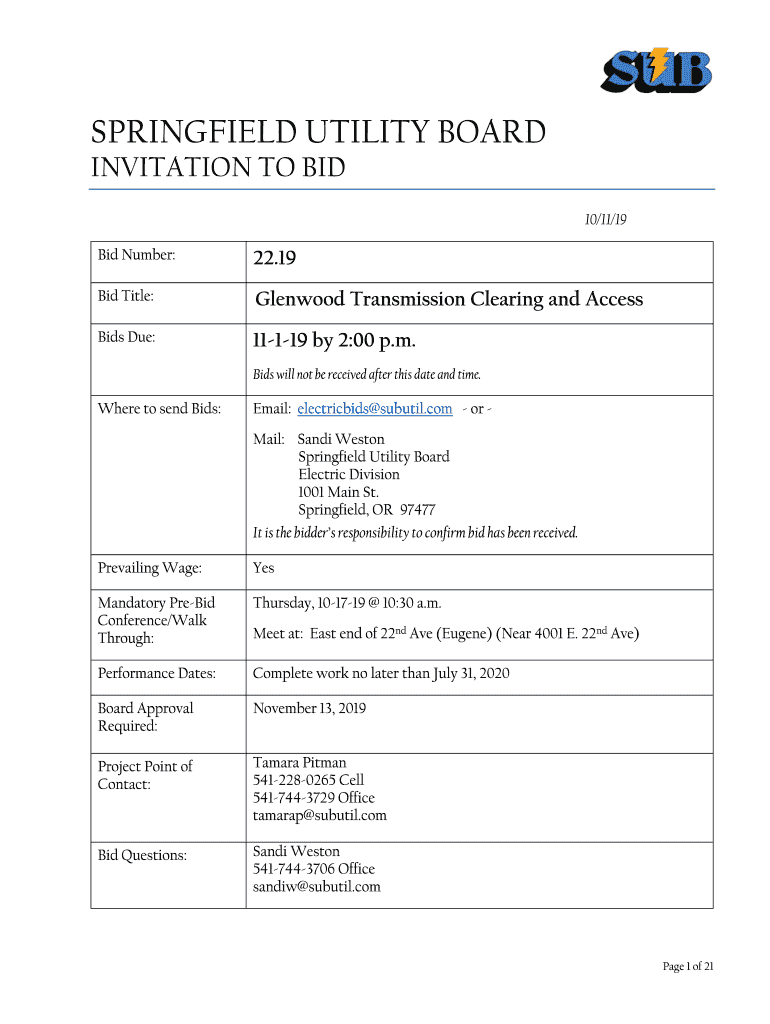 SUB

SPRINGFIELD UTILITY BOARD
INVITATION TO BID

10/11/19

| | |
|---|---|
| Bid Number: | 22.19 |
| Bid Title: | Glenwood Transmission Clearing and Access |
| Bids Due: | 11-1-19 by 2:00 p.m. Bids will not be received after this date and time. |
| Where to send Bids: | Email: electricbids@subutil.com - or - Mail: Sandi Weston Springfield Utility Board Electric Division 1001 Main St. Springfield, OR 97477 It is the bidder's responsibility to confirm bid has been received. |
| Prevailing Wage: | Yes |
| Mandatory Pre-Bid Conference/Walk Through: | Thursday, 10-17-19 @ 10:30 a.m. Meet at: East end of 22$^{nd}$ Ave (Eugene) (Near 4001 E. 22$^{nd}$ Ave) |
| Performance Dates: | Complete work no later than July 31, 2020 |
| Board Approval Required: | November 13, 2019 |
| Project Point of Contact: | Tamara Pitman 541-228-0265 Cell 541-744-3729 Office tamarap@subutil.com |
| Bid Questions: | Sandi Weston 541-744-3706 Office sandiw@subutil.com |

Page 1 of 21